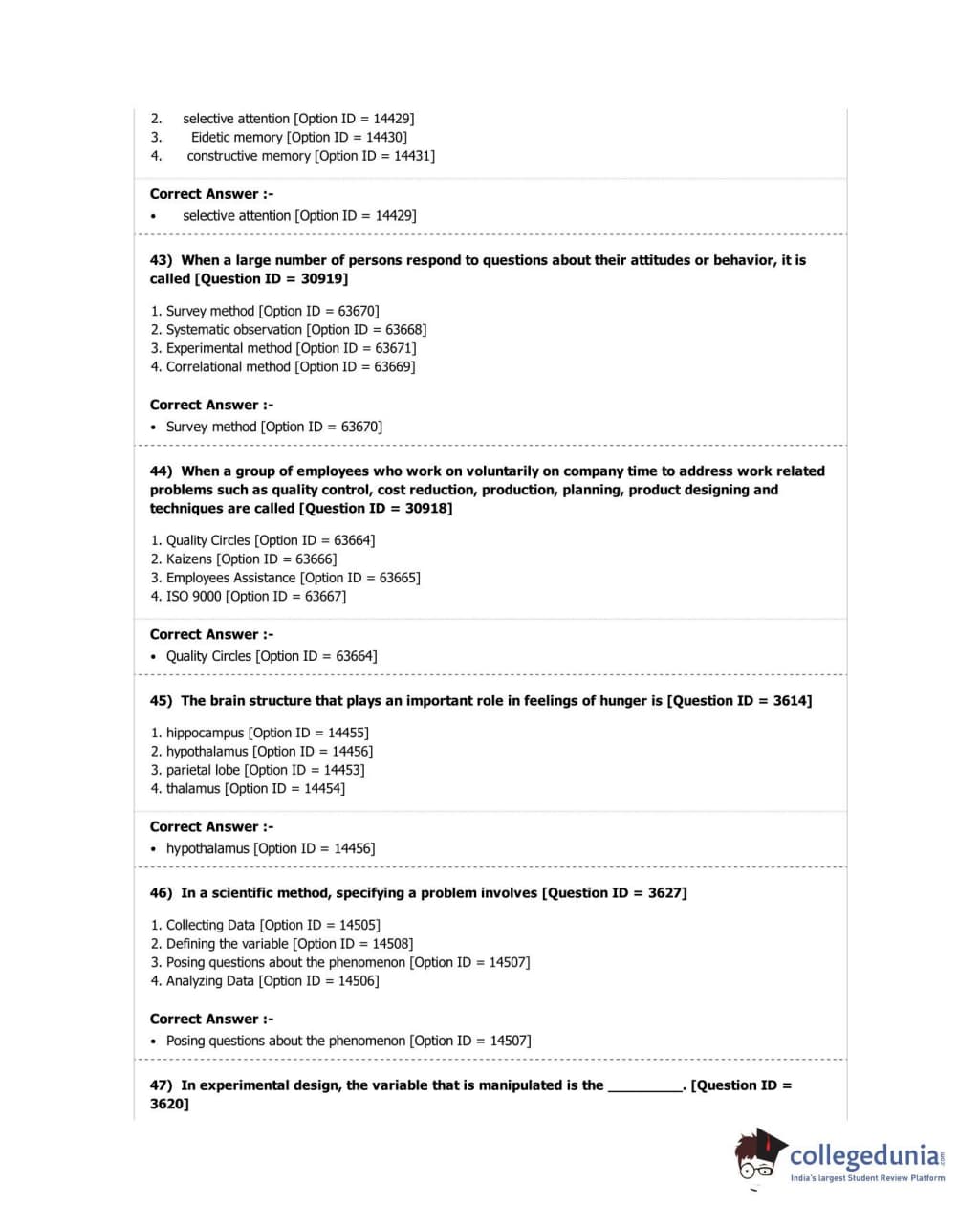 2. selective attention [Option ID = 14429]
3. Eidetic memory [Option ID = 14430]
4. constructive memory [Option ID = 14431]

Correct Answer :-
• selective attention [Option ID = 14429]

43) When a large number of persons respond to questions about their attitudes or behavior, it is called [Question ID = 30919]

1. Survey method [Option ID = 63670]
2. Systematic observation [Option ID = 63668]
3. Experimental method [Option ID = 63671]
4. Correlational method [Option ID = 63669]

Correct Answer :-
• Survey method [Option ID = 63670]

44) When a group of employees who work on voluntarily on company time to address work related problems such as quality control, cost reduction, production, planning, product designing and techniques are called [Question ID = 30918]

1. Quality Circles [Option ID = 63664]
2. Kaizens [Option ID = 63666]
3. Employees Assistance [Option ID = 63665]
4. ISO 9000 [Option ID = 63667]

Correct Answer :-
• Quality Circles [Option ID = 63664]

45) The brain structure that plays an important role in feelings of hunger is [Question ID = 3614]

1. hippocampus [Option ID = 14455]
2. hypothalamus [Option ID = 14456]
3. parietal lobe [Option ID = 14453]
4. thalamus [Option ID = 14454]

Correct Answer :-
• hypothalamus [Option ID = 14456]

46) In a scientific method, specifying a problem involves [Question ID = 3627]

1. Collecting Data [Option ID = 14505]
2. Defining the variable [Option ID = 14508]
3. Posing questions about the phenomenon [Option ID = 14507]
4. Analyzing Data [Option ID = 14506]

Correct Answer :-
• Posing questions about the phenomenon [Option ID = 14507]

47) In experimental design, the variable that is manipulated is the __________. [Question ID = 3620]

collegedunia.com
India's largest Student Review Platform